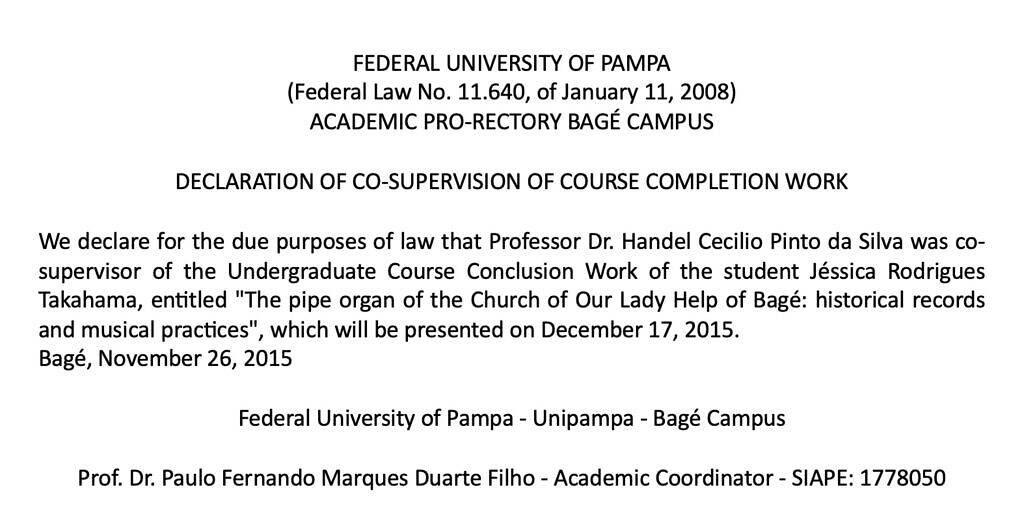 FEDERAL UNIVERSITY OF PAMPA
(Federal Law No. 11.640, of January 11, 2008)
ACADEMIC PRO-RECTORY BAGÉ CAMPUS

DECLARATION OF CO-SUPERVISION OF COURSE COMPLETION WORK

We declare for the due purposes of law that Professor Dr. Handel Cecilio Pinto da Silva was co-supervisor of the Undergraduate Course Conclusion Work of the student Jéssica Rodrigues Takahama, entitled "The pipe organ of the Church of Our Lady Help of Bagé: historical records and musical practices", which will be presented on December 17, 2015.
Bagé, November 26, 2015

Federal University of Pampa - Unipampa - Bagé Campus

Prof. Dr. Paulo Fernando Marques Duarte Filho - Academic Coordinator - SIAPE: 1778050